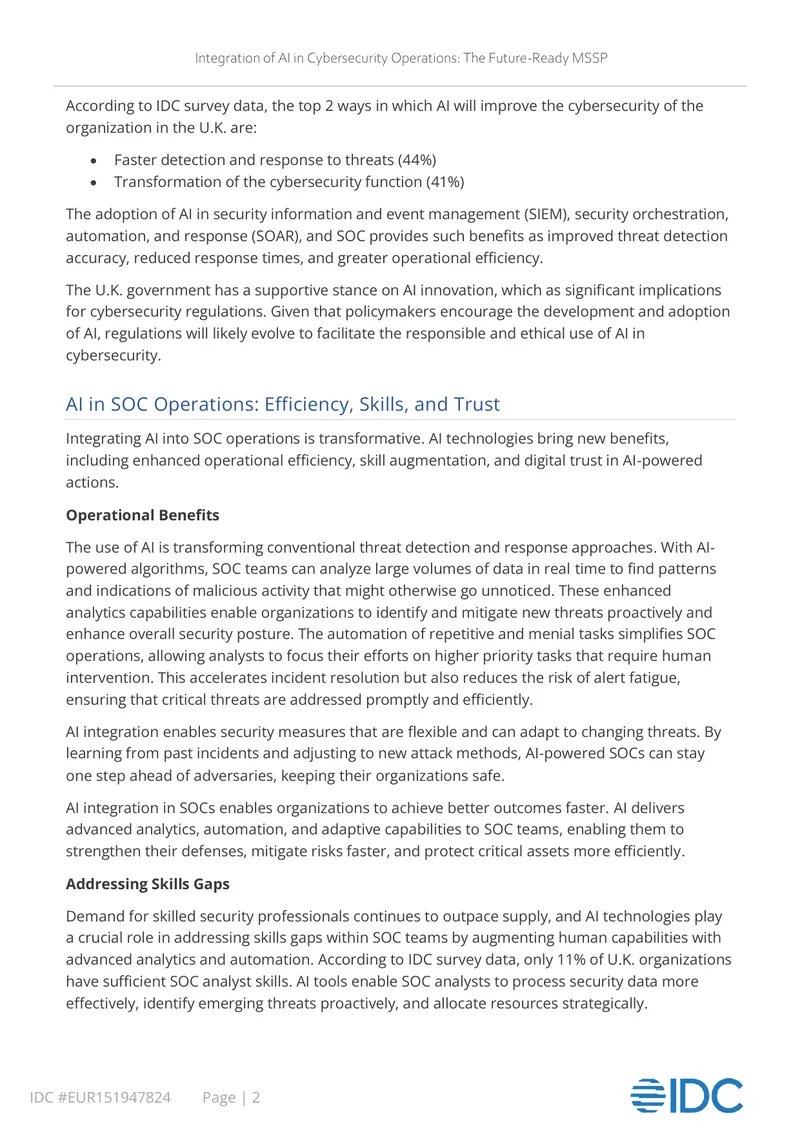 Integration of AI in Cybersecurity Operations: The Future-Ready MSSP

According to IDC survey data, the top 2 ways in which AI will improve the cybersecurity of the organization in the U.K. are:

• Faster detection and response to threats (44%)
• Transformation of the cybersecurity function (41%)

The adoption of AI in security information and event management (SIEM), security orchestration, automation, and response (SOAR), and SOC provides such benefits as improved threat detection accuracy, reduced response times, and greater operational efficiency.

The U.K. government has a supportive stance on AI innovation, which as significant implications for cybersecurity regulations. Given that policymakers encourage the development and adoption of AI, regulations will likely evolve to facilitate the responsible and ethical use of AI in cybersecurity.

AI in SOC Operations: Efficiency, Skills, and Trust

Integrating AI into SOC operations is transformative. AI technologies bring new benefits, including enhanced operational efficiency, skill augmentation, and digital trust in AI-powered actions.

Operational Benefits

The use of AI is transforming conventional threat detection and response approaches. With AI-powered algorithms, SOC teams can analyze large volumes of data in real time to find patterns and indications of malicious activity that might otherwise go unnoticed. These enhanced analytics capabilities enable organizations to identify and mitigate new threats proactively and enhance overall security posture. The automation of repetitive and menial tasks simplifies SOC operations, allowing analysts to focus their efforts on higher priority tasks that require human intervention. This accelerates incident resolution but also reduces the risk of alert fatigue, ensuring that critical threats are addressed promptly and efficiently.

AI integration enables security measures that are flexible and can adapt to changing threats. By learning from past incidents and adjusting to new attack methods, AI-powered SOCs can stay one step ahead of adversaries, keeping their organizations safe.

AI integration in SOCs enables organizations to achieve better outcomes faster. AI delivers advanced analytics, automation, and adaptive capabilities to SOC teams, enabling them to strengthen their defenses, mitigate risks faster, and protect critical assets more efficiently.

Addressing Skills Gaps

Demand for skilled security professionals continues to outpace supply, and AI technologies play a crucial role in addressing skills gaps within SOC teams by augmenting human capabilities with advanced analytics and automation. According to IDC survey data, only 11% of U.K. organizations have sufficient SOC analyst skills. AI tools enable SOC analysts to process security data more effectively, identify emerging threats proactively, and allocate resources strategically.

IDC #EUR151947824 Page | 2

IDC